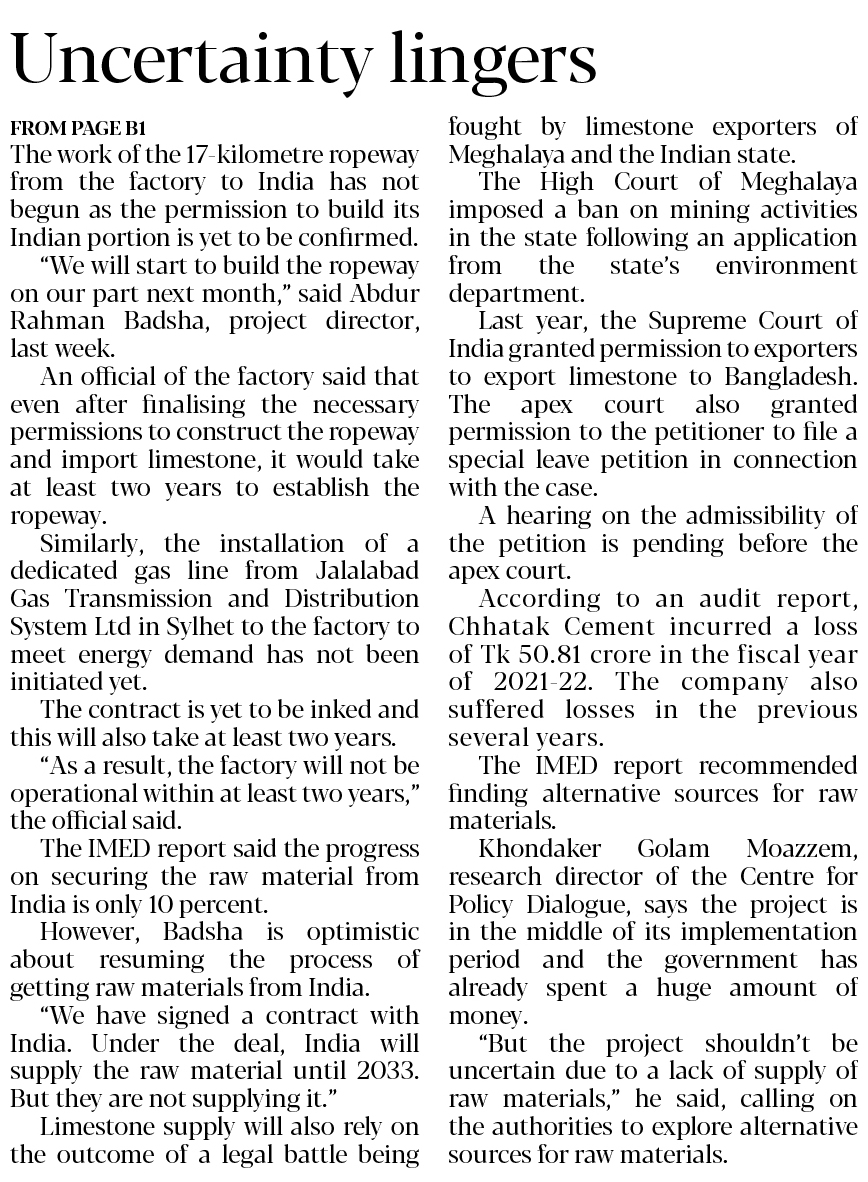 Uncertainty lingers

FROM PAGE B1

The work of the 17-kilometre ropeway from the factory to India has not begun as the permission to build its Indian portion is yet to be confirmed.

"We will start to build the ropeway on our part next month," said Abdur Rahman Badsha, project director, last week.

An official of the factory said that even after finalising the necessary permissions to construct the ropeway and import limestone, it would take at least two years to establish the ropeway.

Similarly, the installation of a dedicated gas line from Jalalabad Gas Transmission and Distribution System Ltd in Sylhet to the factory to meet energy demand has not been initiated yet.

The contract is yet to be inked and this will also take at least two years.

"As a result, the factory will not be operational within at least two years," the official said.

The IMED report said the progress on securing the raw material from India is only 10 percent.

However, Badsha is optimistic about resuming the process of getting raw materials from India.

"We have signed a contract with India. Under the deal, India will supply the raw material until 2033. But they are not supplying it."

Limestone supply will also rely on the outcome of a legal battle being fought by limestone exporters of Meghalaya and the Indian state.

The High Court of Meghalaya imposed a ban on mining activities in the state following an application from the state's environment department.

Last year, the Supreme Court of India granted permission to exporters to export limestone to Bangladesh. The apex court also granted permission to the petitioner to file a special leave petition in connection with the case.

A hearing on the admissibility of the petition is pending before the apex court.

According to an audit report, Chhatak Cement incurred a loss of Tk 50.81 crore in the fiscal year of 2021-22. The company also suffered losses in the previous several years.

The IMED report recommended finding alternative sources for raw materials.

Khondaker Golam Moazzem, research director of the Centre for Policy Dialogue, says the project is in the middle of its implementation period and the government has already spent a huge amount of money.

"But the project shouldn't be uncertain due to a lack of supply of raw materials," he said, calling on the authorities to explore alternative sources for raw materials.